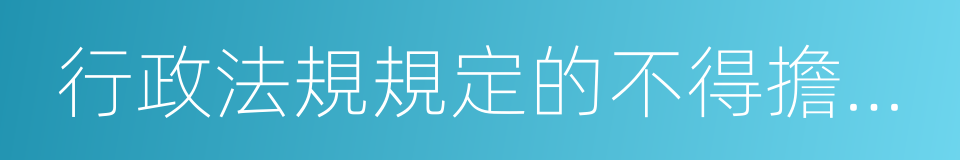 行政法規規定的不得擔...